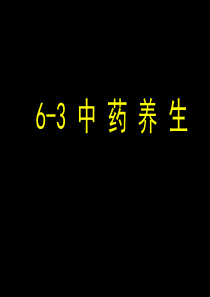 6-3 中药养生